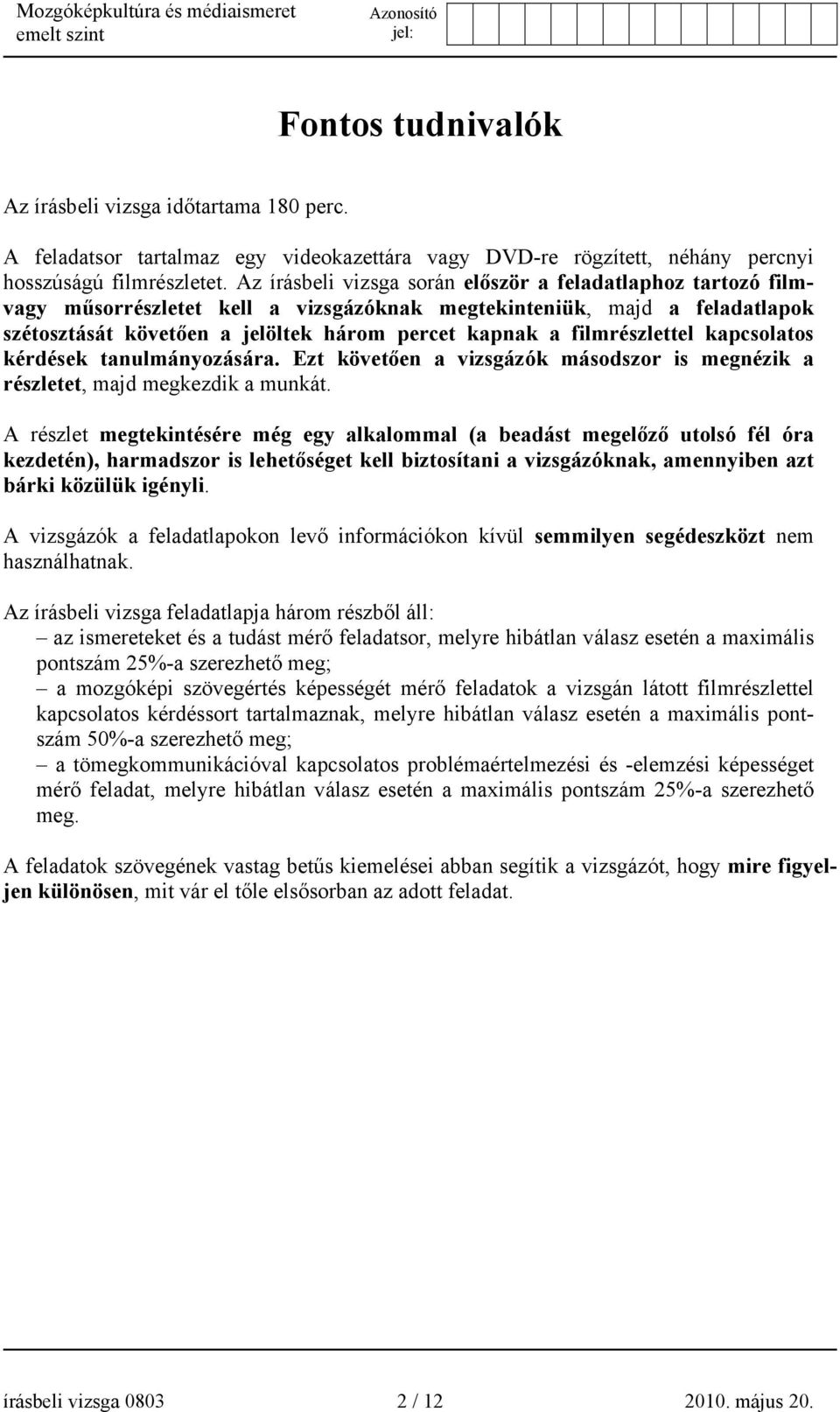 Mozgóképkultúra és médiaismeret
emelt szint
Azonosító jel:

Fontos tudnivalók

Az írásbeli vizsga időtartama 180 perc.

A feladatsor tartalmaz egy videokazettára vagy DVD-re rögzített, néhány percnyi hosszúságú filmrészletet. Az írásbeli vizsga során először a feladatlaphoz tartozó film- vagy műsorrészletet kell a vizsgázóknak megtekinteniük, majd a feladatlapok szétosztását követően a jelöltek három percet kapnak a filmrészlettel kapcsolatos kérdések tanulmányozására. Ezt követően a vizsgázók másodszor is megnézik a részletet, majd megkezdik a munkát.

A részlet megtekintésére még egy alkalommal (a beadást megelőző utolsó fél óra kezdetén), harmadszor is lehetőséget kell biztosítani a vizsgázóknak, amennyiben azt bárki közülük igényli.

A vizsgázók a feladatlapokon levő információkon kívül semmilyen segédeszközt nem használhatnak.

Az írásbeli vizsga feladatlapja három részből áll:
– az ismereteket és a tudást mérő feladatsor, melyre hibátlan válasz esetén a maximális pontszám 25%-a szerezhető meg;
– a mozgóképi szövegértés képességét mérő feladatok a vizsgán látott filmrészlettel kapcsolatos kérdéssort tartalmaznak, melyre hibátlan válasz esetén a maximális pontszám 50%-a szerezhető meg;
– a tömegkommunikációval kapcsolatos problémaértelmezési és -elemzési képességet mérő feladat, melyre hibátlan válasz esetén a maximális pontszám 25%-a szerezhető meg.

A feladatok szövegének vastag betűs kiemelései abban segítik a vizsgázót, hogy mire figyeljen különösen, mit vár el tőle elsősorban az adott feladat.

írásbeli vizsga 0803
2 / 12
2010. május 20.